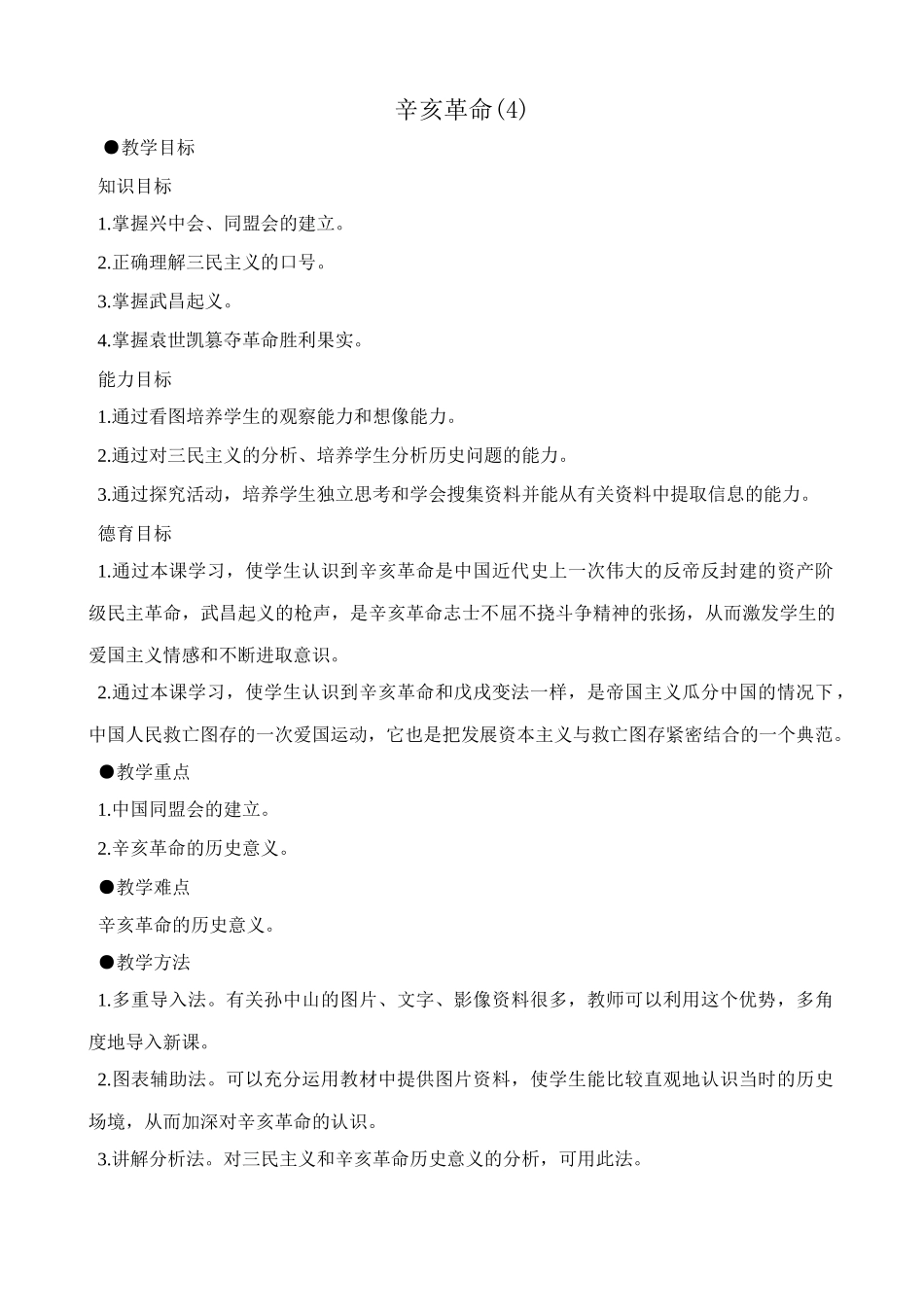 辛亥革命(4)

●教学目标

知识目标

1.掌握兴中会、同盟会的建立。

2.正确理解三民主义的口号。

3.掌握武昌起义。

4.掌握袁世凯篡夺革命胜利果实。

能力目标

1.通过看图培养学生的观察能力和想像能力。

2.通过对三民主义的分析、培养学生分析历史问题的能力。

3.通过探究活动，培养学生独立思考和学会搜集资料并能从有关资料中提取信息的能力。

德育目标

1.通过本课学习，使学生认识到辛亥革命是中国近代史上一次伟大的反帝反封建的资产阶级民主革命，武昌起义的枪声，是辛亥革命志士不屈不挠斗争精神的张扬，从而激发学生的爱国主义情感和不断进取意识。

2.通过本课学习，使学生认识到辛亥革命和戊戌变法一样，是帝国主义瓜分中国的情况下，中国人民救亡图存的一次爱国运动，它也是把发展资本主义与救亡图存紧密结合的一个典范。

●教学重点

1.中国同盟会的建立。

2.辛亥革命的历史意义。

●教学难点

辛亥革命的历史意义。

●教学方法

1.多重导入法。有关孙中山的图片、文字、影像资料很多，教师可以利用这个优势，多角度地导入新课。

2.图表辅助法。可以充分运用教材中提供图片资料，使学生能比较直观地认识当时的历史场境，从而加深对辛亥革命的认识。

3.讲解分析法。对三民主义和辛亥革命历史意义的分析，可用此法。